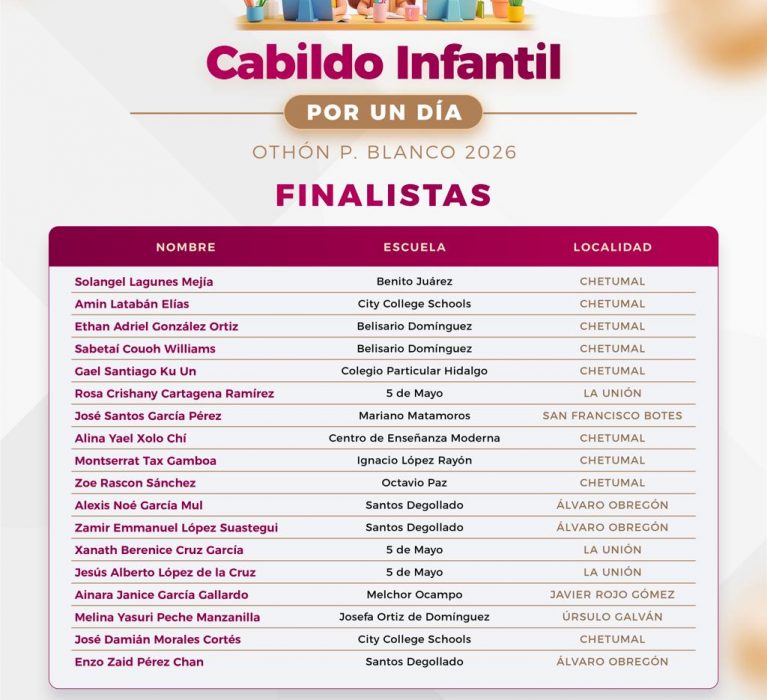 Cabildo Infantil

POR UN DÍA

OTHÓN P. BLANCO 2026

FINALISTAS

| NOMBRE | ESCUELA | LOCALIDAD |
|---|---|---|
| Solangel Lagunes Mejía | Benito Juárez | CHETUMAL |
| Amin Latabán Elías | City College Schools | CHETUMAL |
| Ethan Adriel González Ortiz | Belisario Domínguez | CHETUMAL |
| Sabetaí Couoh Williams | Belisario Domínguez | CHETUMAL |
| Gael Santiago Ku Un | Colegio Particular Hidalgo | CHETUMAL |
| Rosa Crishany Cartagena Ramírez | 5 de Mayo | LA UNIÓN |
| José Santos García Pérez | Mariano Matamoros | SAN FRANCISCO BOTES |
| Alina Yael Xolo Chí | Centro de Enseñanza Moderna | CHETUMAL |
| Montserrat Tax Gamboa | Ignacio López Rayón | CHETUMAL |
| Zoe Rascon Sánchez | Octavio Paz | CHETUMAL |
| Alexis Noé García Mul | Santos Degollado | ÁLVARO OBREGÓN |
| Zamir Emmanuel López Suastegui | Santos Degollado | ÁLVARO OBREGÓN |
| Xanath Berenice Cruz García | 5 de Mayo | LA UNIÓN |
| Jesús Alberto López de la Cruz | 5 de Mayo | LA UNIÓN |
| Ainara Janice García Gallardo | Melchor Ocampo | JAVIER ROJO GÓMEZ |
| Melina Yasuri Peche Manzanilla | Josefa Ortiz de Domínguez | ÚRSULO GALVÁN |
| José Damián Morales Cortés | City College Schools | CHETUMAL |
| Enzo Zaid Pérez Chan | Santos Degollado | ÁLVARO OBREGÓN |